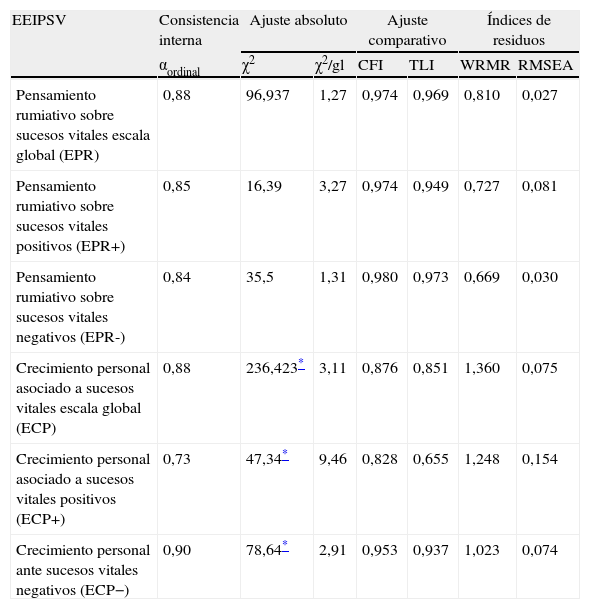 | EEIPSV | Consistencia interna | Ajuste absoluto | | Ajuste comparativo | | Índices de residuos | |
|---|---|---|---|---|---|---|---|
| | $\alpha_{ordinal}$ | $\chi^2$ | $\chi^2$/gl | CFI | TLI | WRMR | RMSEA |
| Pensamiento rumiativo sobre sucesos vitales escala global (EPR) | 0,88 | 96,937 | 1,27 | 0,974 | 0,969 | 0,810 | 0,027 |
| Pensamiento rumiativo sobre sucesos vitales positivos (EPR+) | 0,85 | 16,39 | 3,27 | 0,974 | 0,949 | 0,727 | 0,081 |
| Pensamiento rumiativo sobre sucesos vitales negativos (EPR-) | 0,84 | 35,5 | 1,31 | 0,980 | 0,973 | 0,669 | 0,030 |
| Crecimiento personal asociado a sucesos vitales escala global (ECP) | 0,88 | 236,423* | 3,11 | 0,876 | 0,851 | 1,360 | 0,075 |
| Crecimiento personal asociado a sucesos vitales positivos (ECP+) | 0,73 | 47,34* | 9,46 | 0,828 | 0,655 | 1,248 | 0,154 |
| Crecimiento personal ante sucesos vitales negativos (ECP−) | 0,90 | 78,64* | 2,91 | 0,953 | 0,937 | 1,023 | 0,074 |